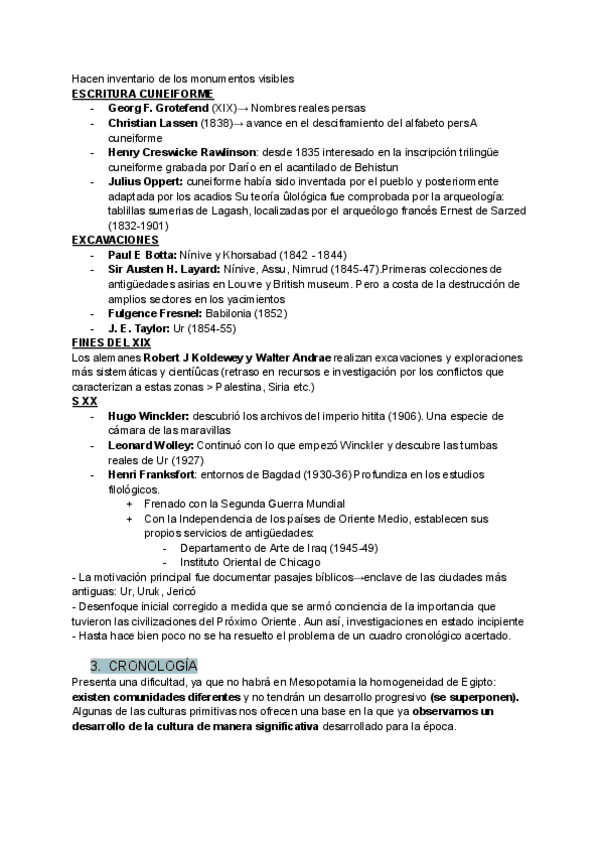 Hacen inventario de los monumentos visibles

ESCRITURA CUNEIFORME

- Georg F. Grotefend (XIX)→ Nombres reales persas
- Christian Lassen (1838)→ avance en el desciframiento del alfabeto persA cuneiforme
- Henry Creswicke Rawlinson: desde 1835 interesado en la inscripción trilingüe cuneiforme grabada por Darío en el acantilado de Behistun
- Julius Oppert: cuneiforme había sido inventada por el pueblo y posteriormente adaptada por los acadios Su teoría ûlológica fue comprobada por la arqueología: tablillas sumerias de Lagash, localizadas por el arqueólogo francés Ernest de Sarzed (1832-1901)

EXCAVACIONES

- Paul E Botta: Nínive y Khorsabad (1842 - 1844)
- Sir Austen H. Layard: Nínive, Assu, Nimrud (1845-47).Primeras colecciones de antigüedades asirias en Louvre y British museum. Pero a costa de la destrucción de amplios sectores en los yacimientos
- Fulgence Fresnel: Babilonia (1852)
- J. E. Taylor: Ur (1854-55)

FINES DEL XIX

Los alemanes Robert J Koldewey y Walter Andrae realizan excavaciones y exploraciones más sistemáticas y cientíûcas (retraso en recursos e investigación por los conflictos que caracterizan a estas zonas > Palestina, Siria etc.)

S XX

- Hugo Winckler: descubrió los archivos del imperio hitita (1906). Una especie de cámara de las maravillas
- Leonard Wolley: Continuó con lo que empezó Winckler y descubre las tumbas reales de Ur (1927)
- Henri Franksfort: entornos de Bagdad (1930-36) Profundiza en los estudios filológicos.
  + Frenado con la Segunda Guerra Mundial
  + Con la Independencia de los países de Oriente Medio, establecen sus propios servicios de antigüedades:
    - Departamento de Arte de Iraq (1945-49)
    - Instituto Oriental de Chicago

- La motivación principal fue documentar pasajes bíblicos→enclave de las ciudades más antiguas: Ur, Uruk, Jericó
- Desenfoque inicial corregido a medida que se armó conciencia de la importancia que tuvieron las civilizaciones del Próximo Oriente. Aun así, investigaciones en estado incipiente
- Hasta hace bien poco no se ha resuelto el problema de un cuadro cronológico acertado.

3. CRONOLOGÍA

Presenta una dificultad, ya que no habrá en Mesopotamia la homogeneidad de Egipto: existen comunidades diferentes y no tendrán un desarrollo progresivo (se superponen). Algunas de las culturas primitivas nos ofrecen una base en la que ya observamos un desarrollo de la cultura de manera significativa desarrollado para la época.